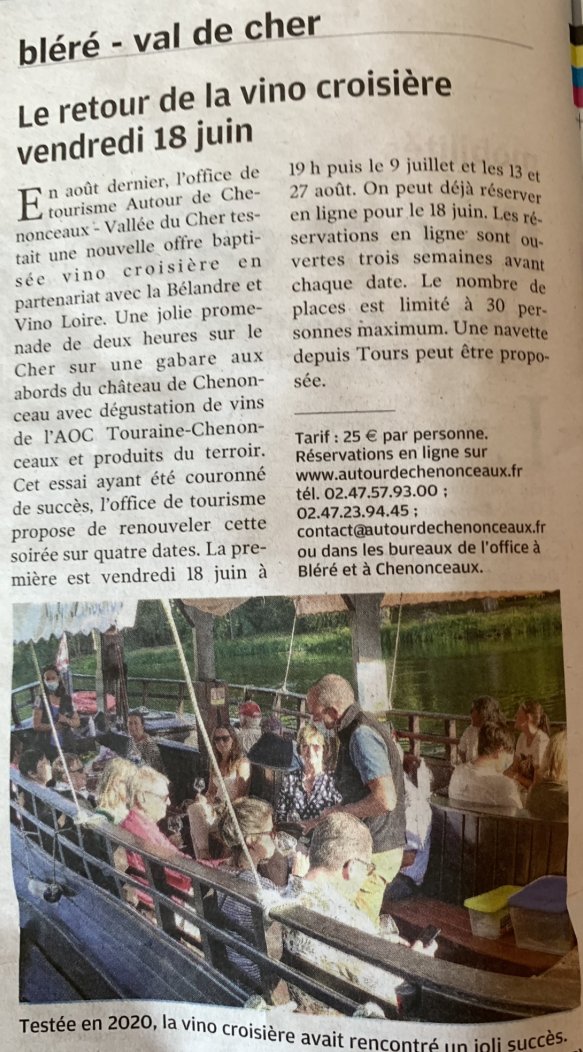 bléré - val de cher

Le retour de la vino croisière vendredi 18 juin

En août dernier, l'office de tourisme Autour de Chenonceaux - Vallée du Cher testait une nouvelle offre baptisée vino croisière en partenariat avec la Bélandre et Vino Loire. Une jolie promenade de deux heures sur le Cher sur une gabare aux abords du château de Chenonceau avec dégustation de vins de l'AOC Touraine-Chenonceaux et produits du terroir. Cet essai ayant été couronné de succès, l'office de tourisme propose de renouveler cette soirée sur quatre dates. La première est vendredi 18 juin à 19 h puis le 9 juillet et les 13 et 27 août. On peut déjà réserver en ligne pour le 18 juin. Les réservations en ligne sont ouvertes trois semaines avant chaque date. Le nombre de places est limité à 30 personnes maximum. Une navette depuis Tours peut être proposée.

Tarif : 25 € par personne.
Réservations en ligne sur www.autourdechenonceaux.fr
tél. 02.47.57.93.00 ;
02.47.23.94.45 ;
contact@autourdechenonceaux.fr
ou dans les bureaux de l'office à Bléré et à Chenonceaux.

Testée en 2020, la vino croisière avait rencontré un joli succès.